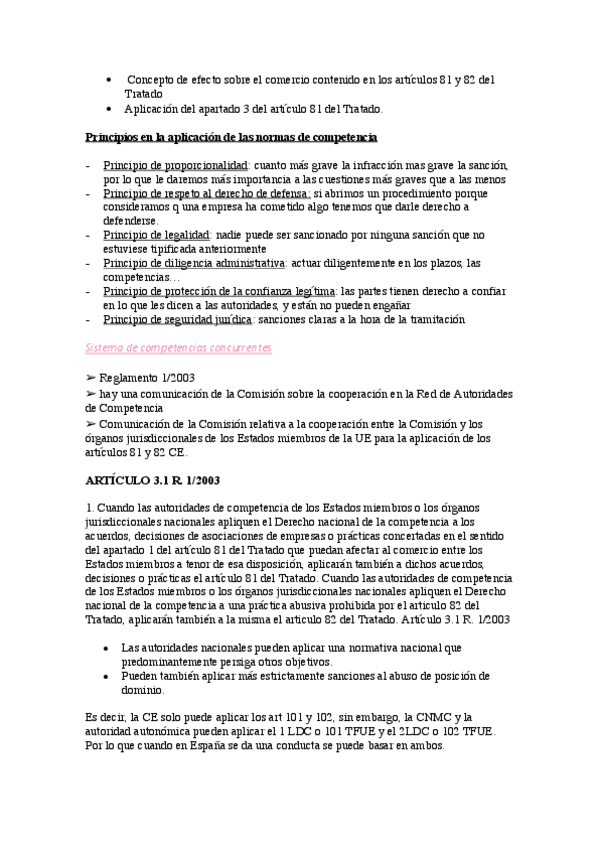 • Concepto de efecto sobre el comercio contenido en los artículos 81 y 82 del Tratado
• Aplicación del apartado 3 del artículo 81 del Tratado.

Principios en la aplicación de las normas de competencia

- Principio de proporcionalidad: cuanto más grave la infracción mas grave la sanción, por lo que le daremos más importancia a las cuestiones más graves que a las menos
- Principio de respeto al derecho de defensa: si abrimos un procedimiento porque consideramos q una empresa ha cometido algo tenemos que darle derecho a defenderse.
- Principio de legalidad: nadie puede ser sancionado por ninguna sanción que no estuviese tipificada anteriormente
- Principio de diligencia administrativa: actuar diligentemente en los plazos, las competencias...
- Principio de protección de la confianza legítima: las partes tienen derecho a confiar en lo que les dicen a las autoridades, y están no pueden engañar
- Principio de seguridad jurídica: sanciones claras a la hora de la tramitación

Sistema de competencias concurrentes

➢ Reglamento 1/2003
➢ hay una comunicación de la Comisión sobre la cooperación en la Red de Autoridades de Competencia
➢ Comunicación de la Comisión relativa a la cooperación entre la Comisión y los órganos jurisdiccionales de los Estados miembros de la UE para la aplicación de los artículos 81 y 82 CE.

ARTÍCULO 3.1 R. 1/2003

1. Cuando las autoridades de competencia de los Estados miembros o los órganos jurisdiccionales nacionales apliquen el Derecho nacional de la competencia a los acuerdos, decisiones de asociaciones de empresas o prácticas concertadas en el sentido del apartado 1 del artículo 81 del Tratado que puedan afectar al comercio entre los Estados miembros a tenor de esa disposición, aplicarán también a dichos acuerdos, decisiones o prácticas el artículo 81 del Tratado. Cuando las autoridades de competencia de los Estados miembros o los órganos jurisdiccionales nacionales apliquen el Derecho nacional de la competencia a una práctica abusiva prohibida por el artículo 82 del Tratado, aplicarán también a la misma el artículo 82 del Tratado. Artículo 3.1 R. 1/2003

• Las autoridades nacionales pueden aplicar una normativa nacional que predominantemente persiga otros objetivos.
• Pueden también aplicar más estrictamente sanciones al abuso de posición de dominio.

Es decir, la CE solo puede aplicar los art 101 y 102, sin embargo, la CNMC y la autoridad autonómica pueden aplicar el 1 LDC o 101 TFUE y el 2LDC o 102 TFUE. Por lo que cuando en España se da una conducta se puede basar en ambos.